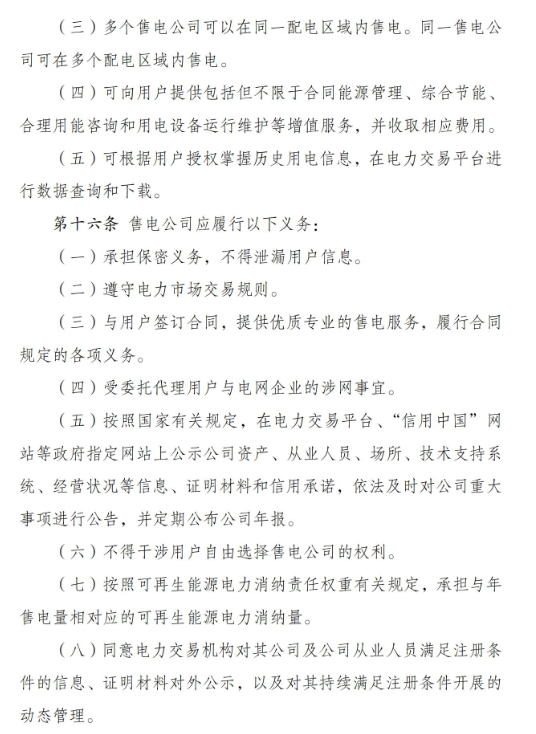 （三）多个售电公司可以在同一配电区域内售电。同一售电公司可在多个配电区域内售电。

（四）可向用户提供包括但不限于合同能源管理、综合节能、合理用能咨询和用电设备运行维护等增值服务，并收取相应费用。

（五）可根据用户授权掌握历史用电信息，在电力交易平台进行数据查询和下载。

第十六条 售电公司应履行以下义务：

（一）承担保密义务，不得泄漏用户信息。

（二）遵守电力市场交易规则。

（三）与用户签订合同，提供优质专业的售电服务，履行合同规定的各项义务。

（四）受委托代理用户与电网企业的涉网事宜。

（五）按照国家有关规定，在电力交易平台、“信用中国”网站等政府指定网站上公示公司资产、从业人员、场所、技术支持系统、经营状况等信息、证明材料和信用承诺，依法及时对公司重大事项进行公告，并定期公布公司年报。

（六）不得干涉用户自由选择售电公司的权利。

（七）按照可再生能源电力消纳责任权重有关规定，承担与年售电量相对应的可再生能源电力消纳量。

（八）同意电力交易机构对其公司及公司从业人员满足注册条件的信息、证明材料对外公示，以及对其持续满足注册条件开展的动态管理。